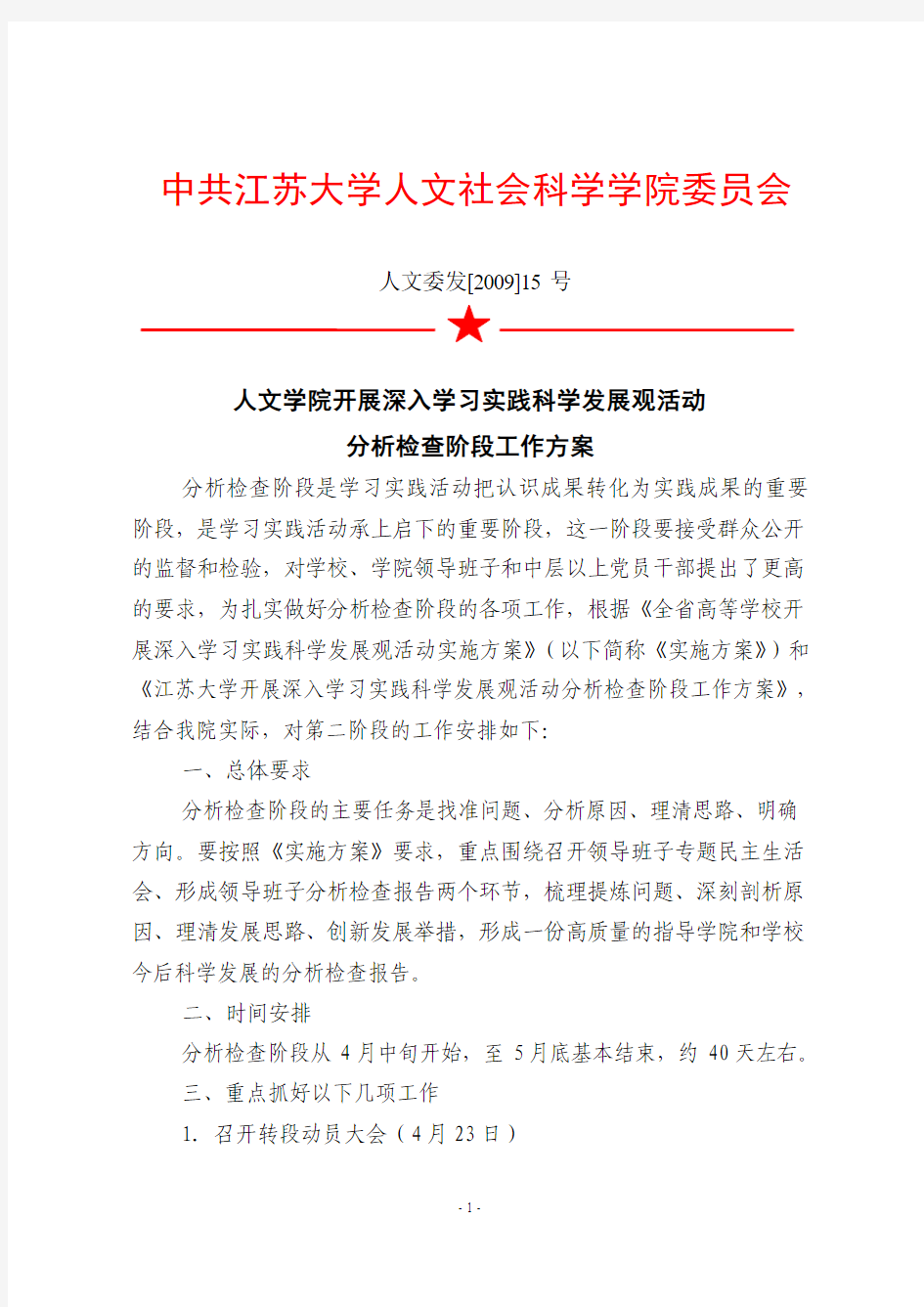 中共江苏大学人文社会科学学院委员会

人文委发[2009]15 号

人文学院开展深入学习实践科学发展观活动
分析检查阶段工作方案

分析检查阶段是学习实践活动把认识成果转化为实践成果的重要阶段，是学习实践活动承上启下的重要阶段，这一阶段要接受群众公开的监督和检验，对学校、学院领导班子和中层以上党员干部提出了更高的要求，为扎实做好分析检查阶段的各项工作，根据《全省高等学校开展深入学习实践科学发展观活动实施方案》(以下简称《实施方案》)和《江苏大学开展深入学习实践科学发展观活动分析检查阶段工作方案》，结合我院实际，对第二阶段的工作安排如下:

一、总体要求

分析检查阶段的主要任务是找准问题、分析原因、理清思路、明确方向。要按照《实施方案》要求，重点围绕召开领导班子专题民主生活会、形成领导班子分析检查报告两个环节，梳理提炼问题、深刻剖析原因、理清发展思路、创新发展举措，形成一份高质量的指导学院和学校今后科学发展的分析检查报告。

二、时间安排

分析检查阶段从 4 月中旬开始，至 5 月底基本结束，约 40 天左右。

三、重点抓好以下几项工作

1. 召开转段动员大会(4 月 23 日)

- 1 -